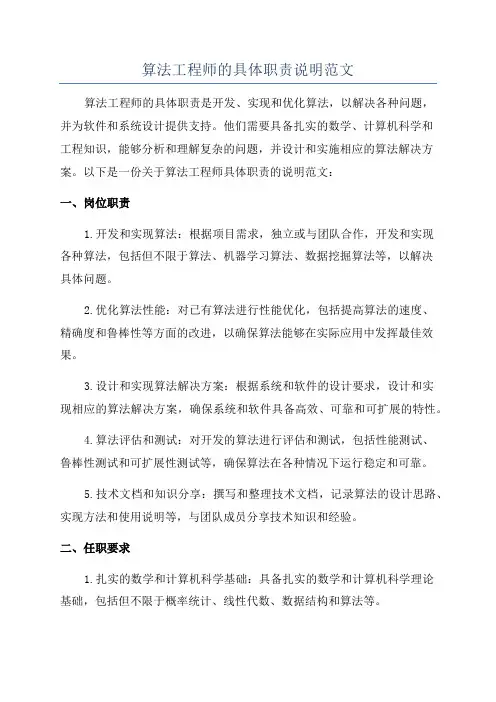 算法工程师的具体职责说明范文

算法工程师的具体职责是开发、实现和优化算法，以解决各种问题，并为软件和系统设计提供支持。他们需要具备扎实的数学、计算机科学和工程知识，能够分析和理解复杂的问题，并设计和实施相应的算法解决方案。以下是一份关于算法工程师具体职责的说明范文：

一、岗位职责

1.开发和实现算法：根据项目需求，独立或与团队合作，开发和实现各种算法，包括但不限于算法、机器学习算法、数据挖掘算法等，以解决具体问题。

2.优化算法性能：对已有算法进行性能优化，包括提高算法的速度、精确度和鲁棒性等方面的改进，以确保算法能够在实际应用中发挥最佳效果。

3.设计和实现算法解决方案：根据系统和软件的设计要求，设计和实现相应的算法解决方案，确保系统和软件具备高效、可靠和可扩展的特性。

4.算法评估和测试：对开发的算法进行评估和测试，包括性能测试、鲁棒性测试和可扩展性测试等，确保算法在各种情况下运行稳定和可靠。

5.技术文档和知识分享：撰写和整理技术文档，记录算法的设计思路、实现方法和使用说明等，与团队成员分享技术知识和经验。

二、任职要求

1.扎实的数学和计算机科学基础：具备扎实的数学和计算机科学理论基础，包括但不限于概率统计、线性代数、数据结构和算法等。